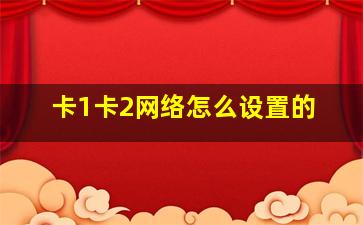 卡1卡2网络怎么设置的